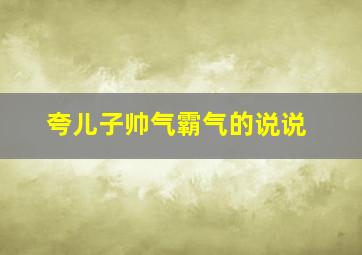 夸儿子帅气霸气的说说